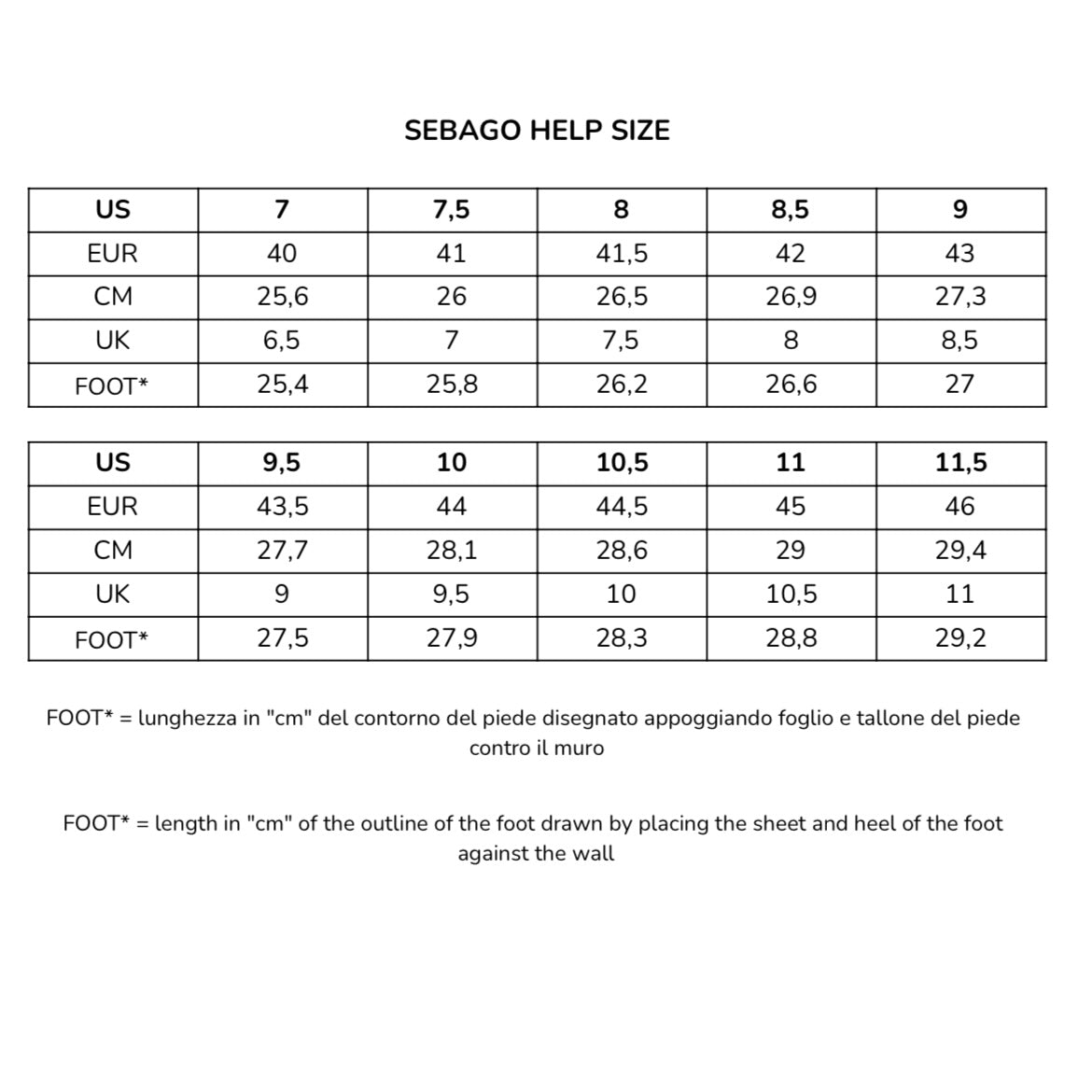 SEBAGO HELP SIZE

| US | 7 | 7,5 | 8 | 8,5 | 9 |
|---|---|---|---|---|---|
| EUR | 40 | 41 | 41,5 | 42 | 43 |
| CM | 25,6 | 26 | 26,5 | 26,9 | 27,3 |
| UK | 6,5 | 7 | 7,5 | 8 | 8,5 |
| FOOT* | 25,4 | 25,8 | 26,2 | 26,6 | 27 |

| US | 9,5 | 10 | 10,5 | 11 | 11,5 |
|---|---|---|---|---|---|
| EUR | 43,5 | 44 | 44,5 | 45 | 46 |
| CM | 27,7 | 28,1 | 28,6 | 29 | 29,4 |
| UK | 9 | 9,5 | 10 | 10,5 | 11 |
| FOOT* | 27,5 | 27,9 | 28,3 | 28,8 | 29,2 |

FOOT* = lunghezza in "cm" del contorno del piede disegnato appoggiando foglio e tallone del piede contro il muro

FOOT* = length in "cm" of the outline of the foot drawn by placing the sheet and heel of the foot against the wall